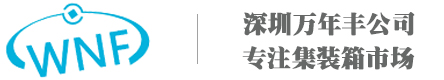 WNF

深圳万年丰公司
专注集装箱市场